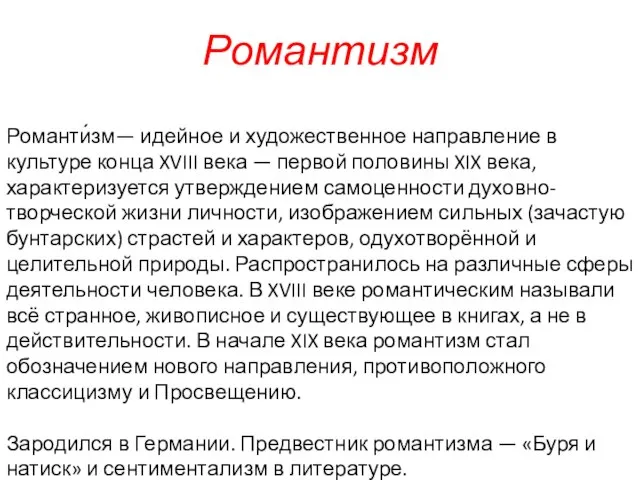 Романтизм

Романти́зм— идейное и художественное направление в культуре конца XVIII века — первой половины XIX века, характеризуется утверждением самоценности духовно-творческой жизни личности, изображением сильных (зачастую бунтарских) страстей и характеров, одухотворённой и целительной природы. Распространилось на различные сферы деятельности человека. В XVIII веке романтическим называли всё странное, живописное и существующее в книгах, а не в действительности. В начале XIX века романтизм стал обозначением нового направления, противоположного классицизму и Просвещению.

Зародился в Германии. Предвестник романтизма — «Буря и натиск» и сентиментализм в литературе.